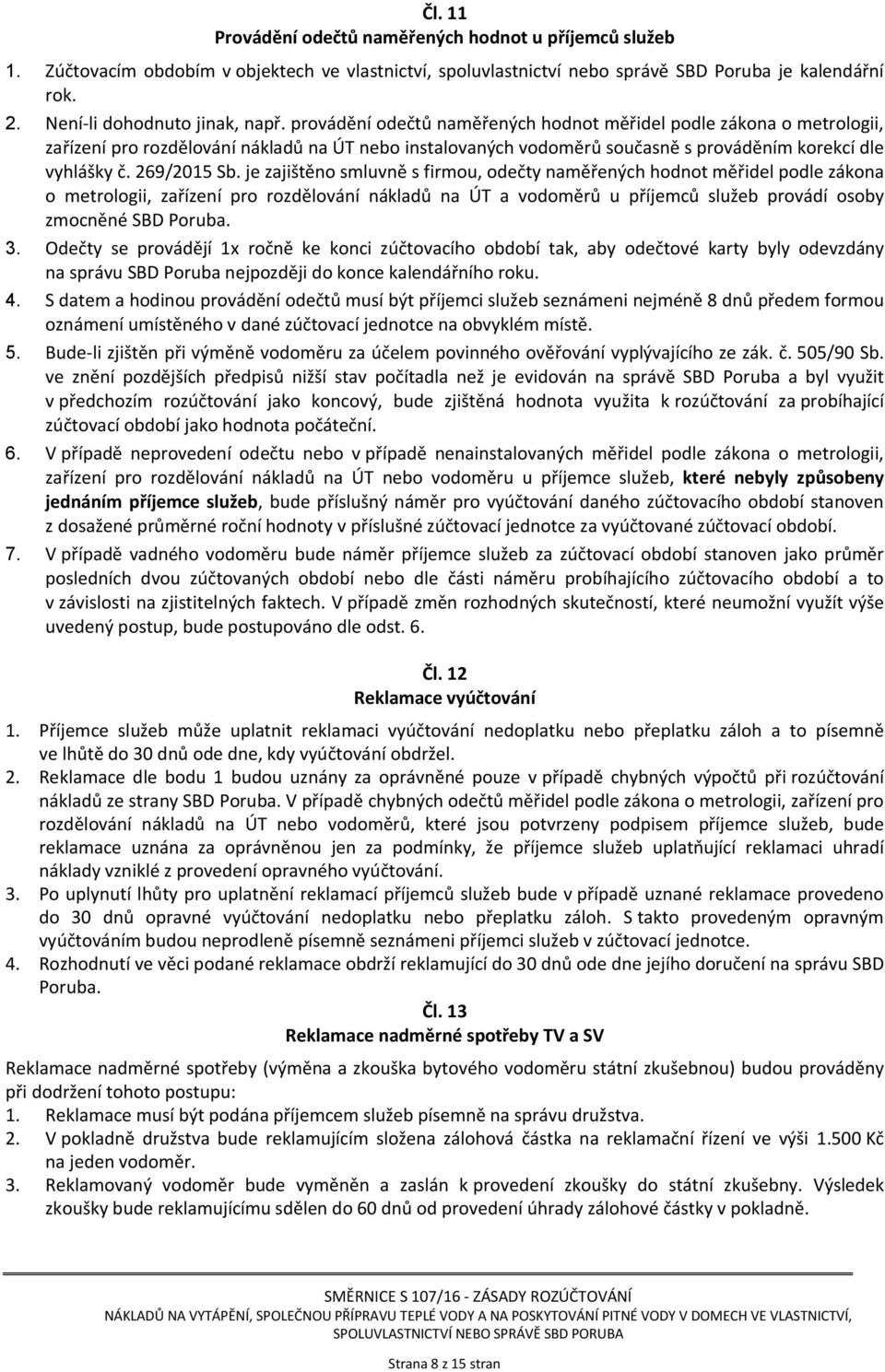 Čl. 11
Provádění odečtů naměřených hodnot u příjemců služeb

1. Zúčtovacím obdobím v objektech ve vlastnictví, spoluvlastnictví nebo správě SBD Poruba je kalendářní rok.
2. Není-li dohodnuto jinak, např. provádění odečtů naměřených hodnot měřidel podle zákona o metrologii, zařízení pro rozdělování nákladů na ÚT nebo instalovaných vodoměrů současně s prováděním korekcí dle vyhlášky č. 269/2015 Sb. je zajištěno smluvně s firmou, odečty naměřených hodnot měřidel podle zákona o metrologii, zařízení pro rozdělování nákladů na ÚT a vodoměrů u příjemců služeb provádí osoby zmocněné SBD Poruba.
3. Odečty se provádějí 1x ročně ke konci zúčtovacího období tak, aby odečtové karty byly odevzdány na správu SBD Poruba nejpozději do konce kalendářního roku.
4. S datem a hodinou provádění odečtů musí být příjemci služeb seznámeni nejméně 8 dnů předem formou oznámení umístěného v dané zúčtovací jednotce na obvyklém místě.
5. Bude-li zjištěn při výměně vodoměru za účelem povinného ověřování vyplývajícího ze zák. č. 505/90 Sb. ve znění pozdějších předpisů nižší stav počítadla než je evidován na správě SBD Poruba a byl využit v předchozím rozúčtování jako koncový, bude zjištěná hodnota využita k rozúčtování za probíhající zúčtovací období jako hodnota počáteční.
6. V případě neprovedení odečtu nebo v případě nenainstalovaných měřidel podle zákona o metrologii, zařízení pro rozdělování nákladů na ÚT nebo vodoměru u příjemce služeb, které nebyly způsobeny jednáním příjemce služeb, bude příslušný náměr pro vyúčtování daného zúčtovacího období stanoven z dosažené průměrné roční hodnoty v příslušné zúčtovací jednotce za vyúčtované zúčtovací období.
7. V případě vadného vodoměru bude náměr příjemce služeb za zúčtovací období stanoven jako průměr posledních dvou zúčtovaných období nebo dle části náměru probíhajícího zúčtovacího období a to v závislosti na zjistitelných faktech. V případě změn rozhodných skutečností, které neumožní využít výše uvedený postup, bude postupováno dle odst. 6.

Čl. 12
Reklamace vyúčtování

1. Příjemce služeb může uplatnit reklamaci vyúčtování nedoplatku nebo přeplatku záloh a to písemně ve lhůtě do 30 dnů ode dne, kdy vyúčtování obdržel.
2. Reklamace dle bodu 1 budou uznány za oprávněné pouze v případě chybných výpočtů při rozúčtování nákladů ze strany SBD Poruba. V případě chybných odečtů měřidel podle zákona o metrologii, zařízení pro rozdělování nákladů na ÚT nebo vodoměrů, které jsou potvrzeny podpisem příjemce služeb, bude reklamace uznána za oprávněnou jen za podmínky, že příjemce služeb uplatňující reklamaci uhradí náklady vzniklé z provedení opravného vyúčtování.
3. Po uplynutí lhůty pro uplatnění reklamací příjemců služeb bude v případě uznané reklamace provedeno do 30 dnů opravné vyúčtování nedoplatku nebo přeplatku záloh. S takto provedeným opravným vyúčtováním budou neprodleně písemně seznámeni příjemci služeb v zúčtovací jednotce.
4. Rozhodnutí ve věci podané reklamace obdrží reklamující do 30 dnů ode dne jejího doručení na správu SBD Poruba.

Čl. 13
Reklamace nadměrné spotřeby TV a SV

Reklamace nadměrné spotřeby (výměna a zkouška bytového vodoměru státní zkušebnou) budou prováděny při dodržení tohoto postupu:
1. Reklamace musí být podána příjemcem služeb písemně na správu družstva.
2. V pokladně družstva bude reklamujícím složena zálohová částka na reklamační řízení ve výši 1.500 Kč na jeden vodoměr.
3. Reklamovaný vodoměr bude vyměněn a zaslán k provedení zkoušky do státní zkušebny. Výsledek zkoušky bude reklamujícímu sdělen do 60 dnů od provedení úhrady zálohové částky v pokladně.

SMĚRNICE S 107/16 - ZÁSADY ROZÚČTOVÁNÍ
NÁKLADŮ NA VYTÁPĚNÍ, SPOLEČNOU PŘÍPRAVU TEPLÉ VODY A NA POSKYTOVÁNÍ PITNÉ VODY V DOMECH VE VLASTNICTVÍ, SPOLUVLASTNICTVÍ NEBO SPRÁVĚ SBD PORUBA

Strana 8 z 15 stran